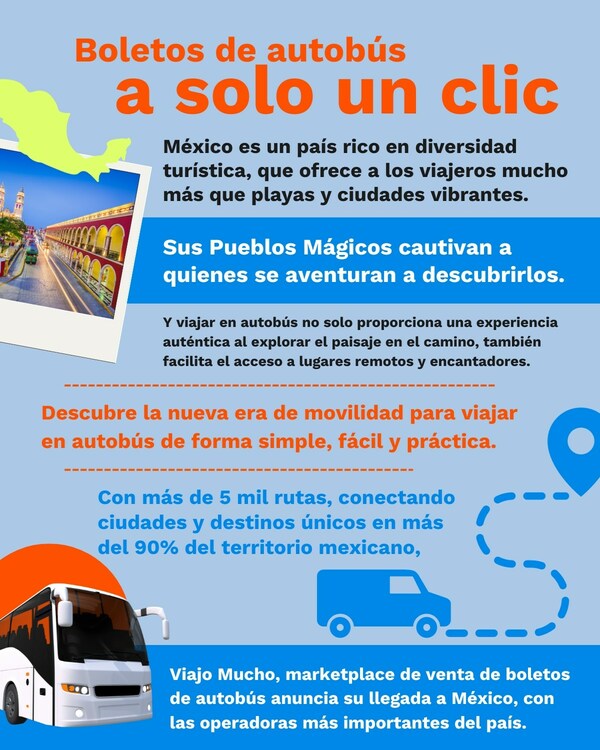 Boletos de autobús
a solo un clic

México es un país rico en diversidad turística, que ofrece a los viajeros mucho más que playas y ciudades vibrantes.

Sus Pueblos Mágicos cautivan a quienes se aventuran a descubrirlos.

Y viajar en autobús no solo proporciona una experiencia auténtica al explorar el paisaje en el camino, también facilita el acceso a lugares remotos y encantadores.

Descubre la nueva era de movilidad para viajar en autobús de forma simple, fácil y práctica.

Con más de 5 mil rutas, conectando ciudades y destinos únicos en más del 90% del territorio mexicano,

Viajo Mucho, marketplace de venta de boletos de autobús anuncia su llegada a México, con las operadoras más importantes del país.